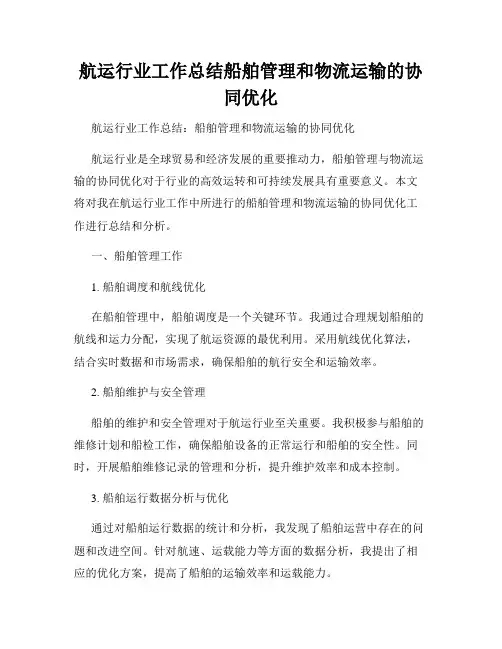 航运行业工作总结船舶管理和物流运输的协同优化

航运行业工作总结：船舶管理和物流运输的协同优化

航运行业是全球贸易和经济发展的重要推动力，船舶管理与物流运输的协同优化对于行业的高效运转和可持续发展具有重要意义。本文将对我在航运行业工作中所进行的船舶管理和物流运输的协同优化工作进行总结和分析。

一、船舶管理工作

1. 船舶调度和航线优化

在船舶管理中，船舶调度是一个关键环节。我通过合理规划船舶的航线和运力分配，实现了航运资源的最优利用。采用航线优化算法，结合实时数据和市场需求，确保船舶的航行安全和运输效率。

2. 船舶维护与安全管理

船舶的维护和安全管理对于航运行业至关重要。我积极参与船舶的维修计划和船检工作，确保船舶设备的正常运行和船舶的安全性。同时，开展船舶维修记录的管理和分析，提升维护效率和成本控制。

3. 船舶运行数据分析与优化

通过对船舶运行数据的统计和分析，我发现了船舶运营中存在的问题和改进空间。针对航速、运载能力等方面的数据分析，我提出了相应的优化方案，提高了船舶的运输效率和运载能力。